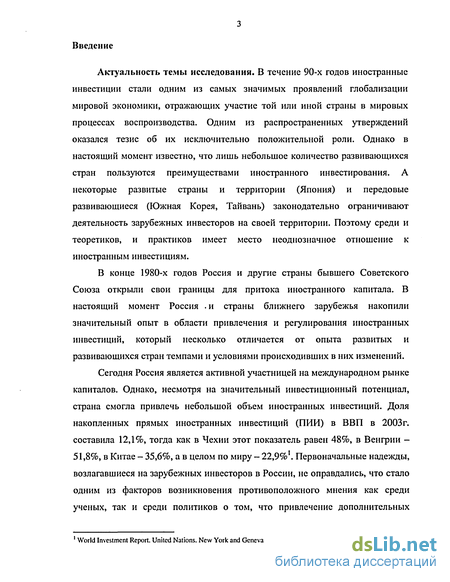 3

Введение

Актуальность темы исследования. В течение 90-х годов иностранные инвестиции стали одним из самых значимых проявлений глобализации мировой экономики, отражающих участие той или иной страны в мировых процессах воспроизводства. Одним из распространенных утверждений оказался тезис об их исключительно положительной роли. Однако в настоящий момент известно, что лишь небольшое количество развивающихся стран пользуются преимуществами иностранного инвестирования. А некоторые развитые страны и территории (Япония) и передовые развивающиеся (Южная Корея, Тайвань) законодательно ограничивают деятельность зарубежных инвесторов на своей территории. Поэтому среди и теоретиков, и практиков имеет место неоднозначное отношение к иностранным инвестициям.

В конце 1980-х годов Россия и другие страны бывшего Советского Союза открыли свои границы для притока иностранного капитала. В настоящий момент Россия и страны ближнего зарубежья накопили значительный опыт в области привлечения и регулирования иностранных инвестиций, который несколько отличается от опыта развитых и развивающихся стран темпами и условиями происходивших в них изменений.

Сегодня Россия является активной участницей на международном рынке капиталов. Однако, несмотря на значительный инвестиционный потенциал, страна смогла привлечь небольшой объем иностранных инвестиций. Доля накопленных прямых иностранных инвестиций (ПИИ) в ВВП в 2003г. составила 12,1%, тогда как в Чехии этот показатель равен 48%, в Венгрии – 51,8%, в Китае – 35,6%, а в целом по миру – 22,9%$^1$. Первоначальные надежды, возлагавшиеся на зарубежных инвесторов в России, не оправдались, что стало одним из факторов возникновения противоположного мнения как среди ученых, так и среди политиков о том, что привлечение дополнительных

$^1$ World Investment Report. United Nations. New York and Geneva

dsLib.net
библиотека диссертаций